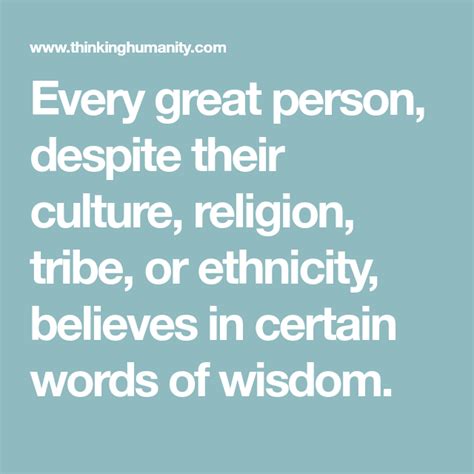 www.thinkinghumanity.com

Every great person, despite their culture, religion, tribe, or ethnicity, believes in certain words of wisdom.